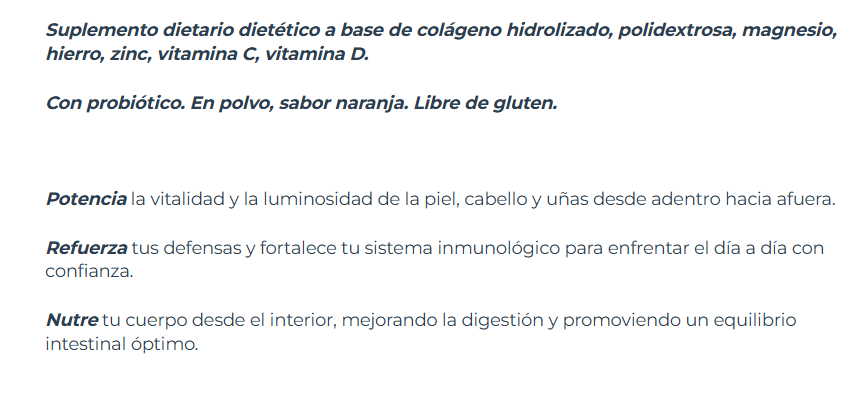 Suplemento dietario dietético a base de colágeno hidrolizado, polidextrosa, magnesio, hierro, zinc, vitamina C, vitamina D.

Con probiótico. En polvo, sabor naranja. Libre de gluten.

Potencia la vitalidad y la luminosidad de la piel, cabello y uñas desde adentro hacia afuera.

Refuerza tus defensas y fortalece tu sistema inmunológico para enfrentar el día a día con confianza.

Nutre tu cuerpo desde el interior, mejorando la digestión y promoviendo un equilibrio intestinal óptimo.